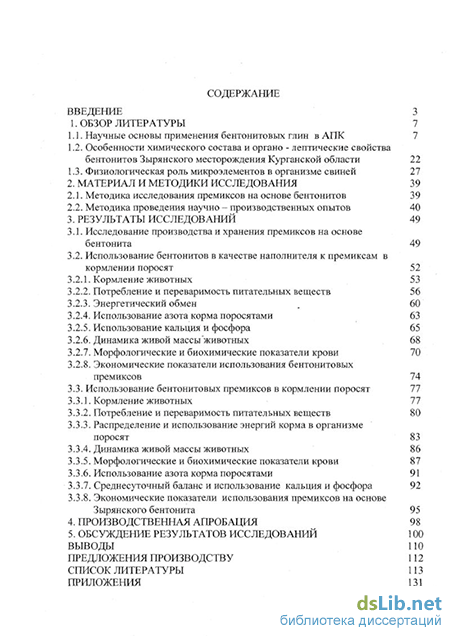 СОДЕРЖАНИЕ

ВВЕДЕНИЕ 3
1. ОБЗОР ЛИТЕРАТУРЫ 7
1.1. Научные основы применения бентонитовых глин в АПК 7
1.2. Особенности химического состава и органо - лептические свойства бентонитов Зырянского месторождения Курганской области 22
1.3. Физиологическая роль микроэлементов в организме свиней 27
2. МАТЕРИАЛ И МЕТОДИКИ ИССЛЕДОВАНИЯ 39
2.1. Методика исследования премиксов на основе бентонитов 39
2.2. Методика проведения научно – производственных опытов 40
3. РЕЗУЛЬТАТЫ ИССЛЕДОВАНИЙ 49
3.1. Исследование производства и хранения премиксов на основе бентонита 49
3.2. Использование бентонитов в качестве наполнителя к премиксам в кормлении поросят 52
3.2.1. Кормление животных 53
3.2.2. Потребление и переваримость питательных веществ 56
3.2.3. Энергетический обмен 60
3.2.4. Использование азота корма поросятами 63
3.2.5. Использование кальция и фосфора 65
3.2.6. Динамика живой массы животных 68
3.2.7. Морфологические и биохимические показатели крови 70
3.2.8. Экономические показатели использования бентонитовых премиксов 74
3.3. Использование бентонитовых премиксов в кормлении поросят 77
3.3.1. Кормление животных 77
3.3.2. Потребление и переваримость питательных веществ 80
3.3.3. Распределение и использование энергий корма в организме поросят 83
3.3.4. Динамика живой массы животных 86
3.3.5. Морфологические и биохимические показатели крови 87
3.3.6. Использование азота корма поросятами 91
3.3.7. Среднесуточный баланс и использование кальция и фосфора 92
3.3.8. Экономические показатели использования премиксов на основе Зырянского бентонита 95
4. ПРОИЗВОДСТВЕННАЯ АПРОБАЦИЯ 98
5. ОБСУЖДЕНИЕ РЕЗУЛЬТАТОВ ИССЛЕДОВАНИЙ 100
ВЫВОДЫ 110
ПРЕДЛОЖЕНИЯ ПРОИЗВОДСТВУ 112
СПИСОК ЛИТЕРАТУРЫ 113
ПРИЛОЖЕНИЯ 131

dsLib.net
библиотека диссертаций